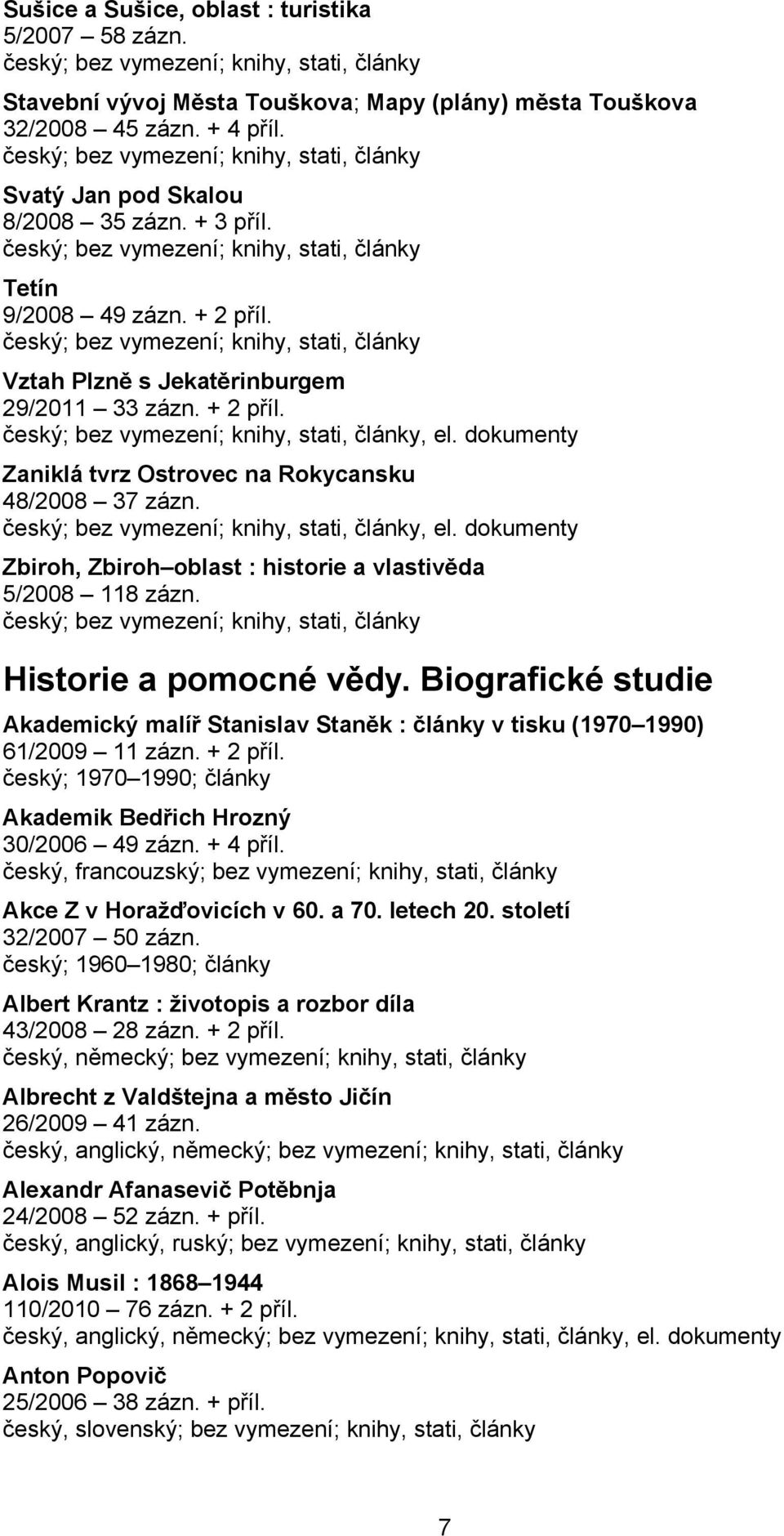 Sušice a Sušice, oblast : turistika
5/2007 58 zázn.
český; bez vymezení; knihy, stati, články

Stavební vývoj Města Touškova; Mapy (plány) města Touškova
32/2008 45 zázn. + 4 příl.
český; bez vymezení; knihy, stati, články

Svatý Jan pod Skalou
8/2008 35 zázn. + 3 příl.
český; bez vymezení; knihy, stati, články

Tetín
9/2008 49 zázn. + 2 příl.
český; bez vymezení; knihy, stati, články

Vztah Plzně s Jekatěrinburgem
29/2011 33 zázn. + 2 příl.
český; bez vymezení; knihy, stati, články, el. dokumenty

Zaniklá tvrz Ostrovec na Rokycansku
48/2008 37 zázn.
český; bez vymezení; knihy, stati, články, el. dokumenty

Zbiroh, Zbiroh oblast : historie a vlastivěda
5/2008 118 zázn.
český; bez vymezení; knihy, stati, články

Historie a pomocné vědy. Biografické studie

Akademický malíř Stanislav Staněk : články v tisku (1970 1990)
61/2009 11 zázn. + 2 příl.
český; 1970 1990; články

Akademik Bedřich Hrozný
30/2006 49 zázn. + 4 příl.
český, francouzský; bez vymezení; knihy, stati, články

Akce Z v Horažďovicích v 60. a 70. letech 20. století
32/2007 50 zázn.
český; 1960 1980; články

Albert Krantz : životopis a rozbor díla
43/2008 28 zázn. + 2 příl.
český, německý; bez vymezení; knihy, stati, články

Albrecht z Valdštejna a město Jičín
26/2009 41 zázn.
český, anglický, německý; bez vymezení; knihy, stati, články

Alexandr Afanasevič Potěbnja
24/2008 52 zázn. + příl.
český, anglický, ruský; bez vymezení; knihy, stati, články

Alois Musil : 1868 1944
110/2010 76 zázn. + 2 příl.
český, anglický, německý; bez vymezení; knihy, stati, články, el. dokumenty

Anton Popovič
25/2006 38 zázn. + příl.
český, slovenský; bez vymezení; knihy, stati, články

7